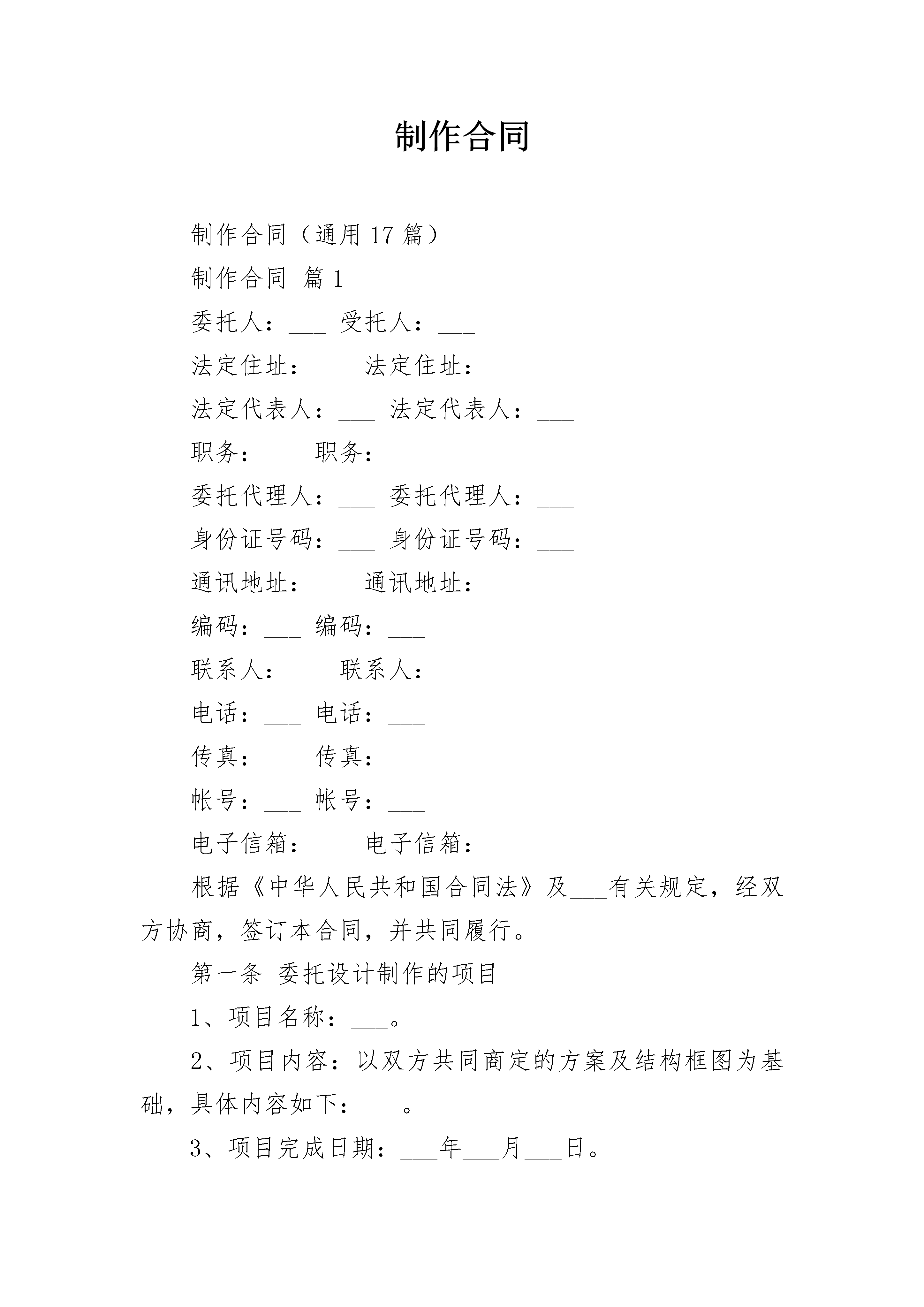 制作合同

制作合同（通用 17 篇）

制作合同 篇 1

委托人：___ 受托人：___

法定住址：___ 法定住址：___

法定代表人：___ 法定代表人：___

职务：___ 职务：___

委托代理人：___ 委托代理人：___

身份证号码：___ 身份证号码：___

通讯地址：___ 通讯地址：___

编码：___ 编码：___

联系人：___ 联系人：___

电话：___ 电话：___

传真：___ 传真：___

帐号：___ 帐号：___

电子信箱：___ 电子信箱：___

根据《中华人民共和国合同法》及___有关规定，经双方协商，签订本合同，并共同履行。

第一条 委托设计制作的项目

1、项目名称：___。

2、项目内容：以双方共同商定的方案及结构框图为基础，具体内容如下：___。

3、项目完成日期：___年___月___日。